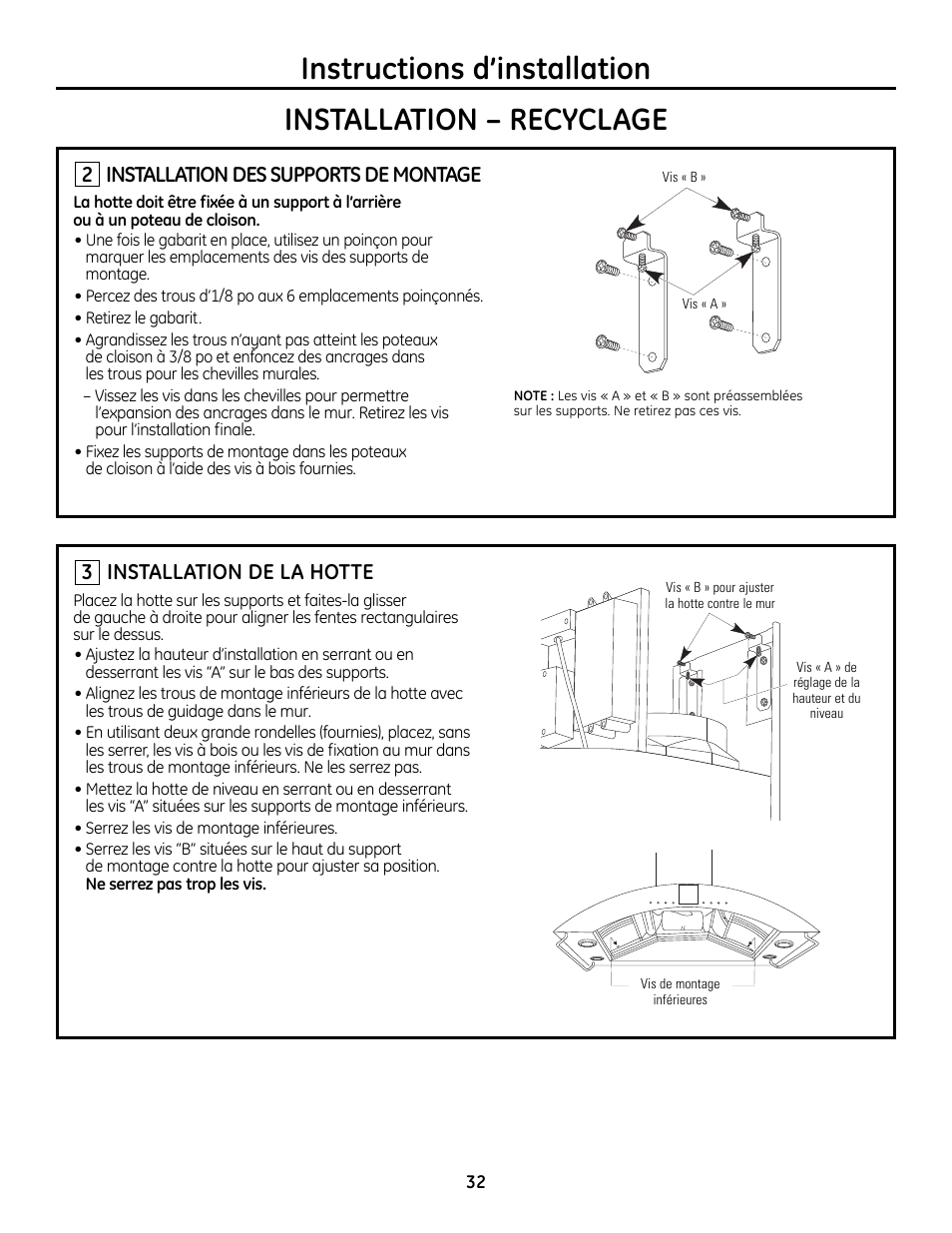 Instructions d'installation

INSTALLATION – RECYCLAGE

2 INSTALLATION DES SUPPORTS DE MONTAGE

La hotte doit être fixée à un support à l'arrière ou à un poteau de cloison.

• Une fois le gabarit en place, utilisez un poinçon pour marquer les emplacements des vis des supports de montage.

• Percez des trous d'1/8 po aux 6 emplacements poinçonnés.

• Retirez le gabarit.

• Agrandissez les trous n'ayant pas atteint les poteaux de cloison à 3/8 po et enfoncez des ancrages dans les trous pour les chevilles murales.

– Vissez les vis dans les chevilles pour permettre l'expansion des ancrages dans le mur. Retirez les vis pour l'installation finale.

• Fixez les supports de montage dans les poteaux de cloison à l'aide des vis à bois fournies.

Vis « B »

Vis « A »

NOTE : Les vis « A » et « B » sont préassemblées sur les supports. Ne retirez pas ces vis.

3 INSTALLATION DE LA HOTTE

Placez la hotte sur les supports et faites-la glisser de gauche à droite pour aligner les fentes rectangulaires sur le dessus.

• Ajustez la hauteur d'installation en serrant ou en desserrant les vis "A" sur le bas des supports.

• Alignez les trous de montage inférieurs de la hotte avec les trous de guidage dans le mur.

• En utilisant deux grande rondelles (fournies), placez, sans les serrer, les vis à bois ou les vis de fixation au mur dans les trous de montage inférieurs. Ne les serrez pas.

• Mettez la hotte de niveau en serrant ou en desserrant les vis "A" situées sur les supports de montage inférieurs.

• Serrez les vis de montage inférieures.

• Serrez les vis "B" situées sur le haut du support de montage contre la hotte pour ajuster sa position. Ne serrez pas trop les vis.

Vis « B » pour ajuster la hotte contre le mur

Vis « A » de réglage de la hauteur et du niveau

Vis de montage inférieures

32